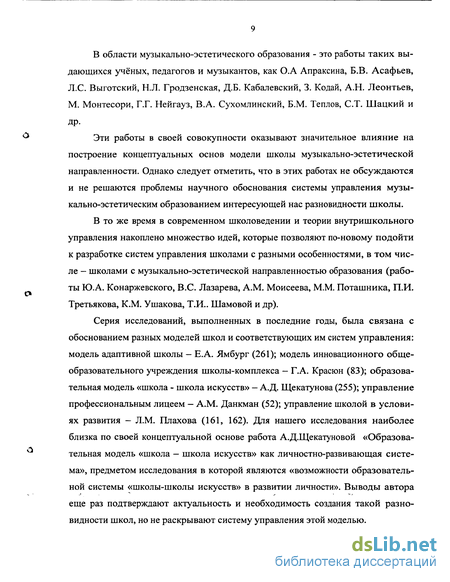 9

В области музыкально-эстетического образования - это работы таких выдающихся учёных, педагогов и музыкантов, как О.А Апраксина, Б.В. Асафьев, Л.С. Выготский, Н.Л. Гродзенская, Д.Б. Кабалевский, З. Кодай, А.Н. Леонтьев, М. Монтесори, Г.Г. Нейгауз, В.А. Сухомлинский, Б.М. Теплов, С.Т. Шацкий и др.

Эти работы в своей совокупности оказывают значительное влияние на построение концептуальных основ модели школы музыкально-эстетической направленности. Однако следует отметить, что в этих работах не обсуждаются и не решаются проблемы научного обоснования системы управления музыкально-эстетическим образованием интересующей нас разновидности школы.

В то же время в современном школоведении и теории внутришкольного управления накоплено множество идей, которые позволяют по-новому подойти к разработке систем управления школами с разными особенностями, в том числе – школами с музыкально-эстетической направленностью образования (работы Ю.А. Конаржевского, В.С. Лазарева, А.М. Моисеева, М.М. Поташника, П.И. Третьякова, К.М. Ушакова, Т.И.. Шамовой и др).

Серия исследований, выполненных в последние годы, была связана с обоснованием разных моделей школ и соответствующих им систем управления: модель адаптивной школы – Е.А. Ямбург (261); модель инновационного общеобразовательного учреждения школы-комплекса – Г.А. Красюн (83); образовательная модель «школа - школа искусств» – А.Д. Щекатунова (255); управление профессиональным лицеем – А.М. Данкман (52); управление школой в условиях развития – Л.М. Плахова (161, 162). Для нашего исследования наиболее близка по своей концептуальной основе работа А.Д.Щекатуновой «Образовательная модель «школа – школа искусств» как личностно-развивающая система», предметом исследования в которой являются «возможности образовательной системы «школы-школы искусств» в развитии личности». Выводы автора еще раз подтверждают актуальность и необходимость создания такой разновидности школ, но не раскрывают систему управления этой моделью.

dsLib.net
библиотека диссертаций